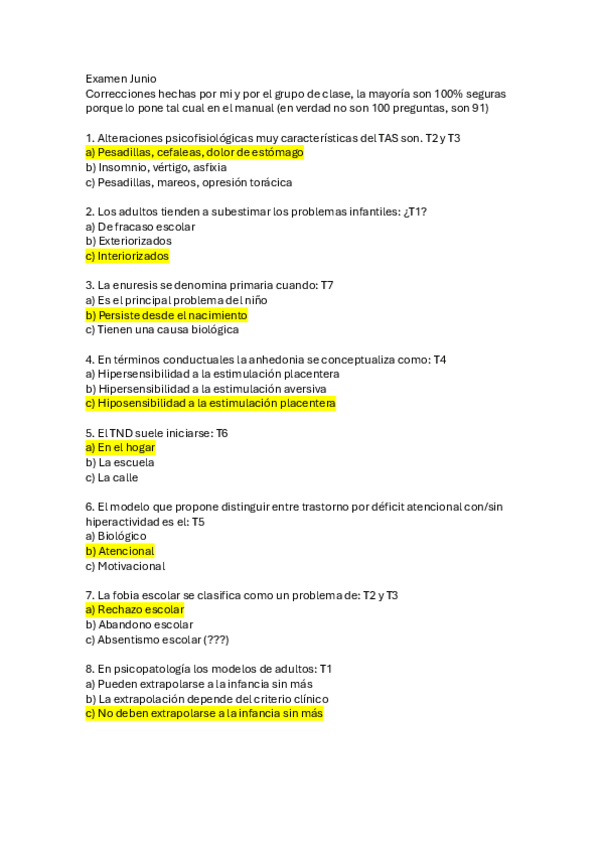 Examen Junio
Correcciones hechas por mi y por el grupo de clase, la mayoría son 100% seguras porque lo pone tal cual en el manual (en verdad no son 100 preguntas, son 91)

1. Alteraciones psicofisiológicas muy características del TAS son. T2 y T3
a) Pesadillas, cefaleas, dolor de estómago
b) Insomnio, vértigo, asfixia
c) Pesadillas, mareos, opresión torácica

2. Los adultos tienden a subestimar los problemas infantiles: ¿T1?
a) De fracaso escolar
b) Exteriorizados
c) Interiorizados

3. La enuresis se denomina primaria cuando: T7
a) Es el principal problema del niño
b) Persiste desde el nacimiento
c) Tienen una causa biológica

4. En términos conductuales la anhedonia se conceptualiza como: T4
a) Hipersensibilidad a la estimulación placentera
b) Hipersensibilidad a la estimulación aversiva
c) Hiposensibilidad a la estimulación placentera

5. El TND suele iniciarse: T6
a) En el hogar
b) La escuela
c) La calle

6. El modelo que propone distinguir entre trastorno por déficit atencional con/sin hiperactividad es el: T5
a) Biológico
b) Atencional
c) Motivacional

7. La fobia escolar se clasifica como un problema de: T2 y T3
a) Rechazo escolar
b) Abandono escolar
c) Absentismo escolar (???)

8. En psicopatología los modelos de adultos: T1
a) Pueden extrapolarse a la infancia sin más
b) La extrapolación depende del criterio clínico
c) No deben extrapolarse a la infancia sin más